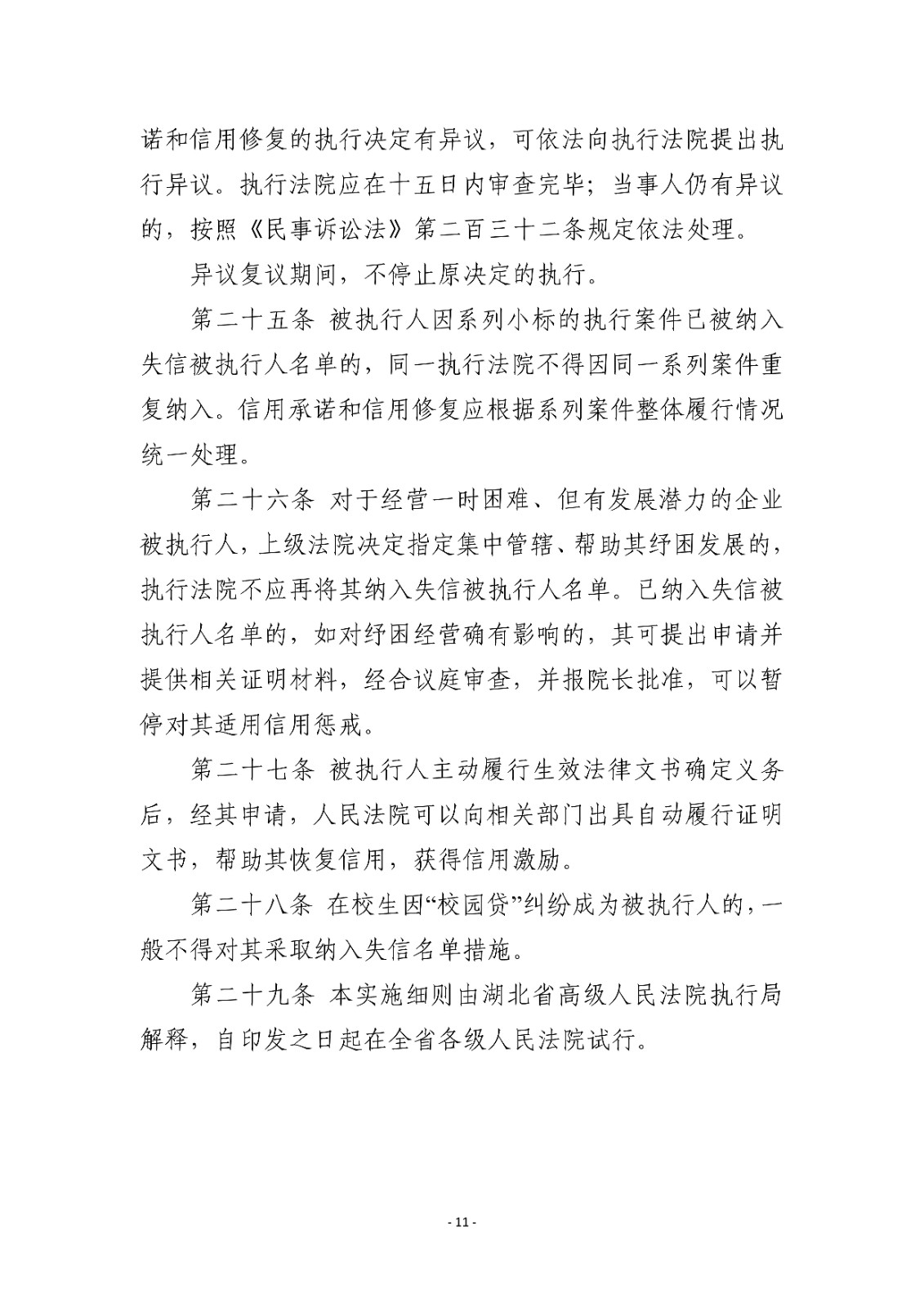 诺和信用修复的执行决定有异议，可依法向执行法院提出执行异议。执行法院应在十五日内审查完毕；当事人仍有异议的，按照《民事诉讼法》第二百三十二条规定依法处理。

异议复议期间，不停止原决定的执行。

第二十五条 被执行人因系列小标的执行案件已被纳入失信被执行人名单的，同一执行法院不得因同一系列案件重复纳入。信用承诺和信用修复应根据系列案件整体履行情况统一处理。

第二十六条 对于经营一时困难、但有发展潜力的企业被执行人，上级法院决定指定集中管辖、帮助其纾困发展的，执行法院不应再将其纳入失信被执行人名单。已纳入失信被执行人名单的，如对纾困经营确有影响的，其可提出申请并提供相关证明材料，经合议庭审查，并报院长批准，可以暂停对其适用信用惩戒。

第二十七条 被执行人主动履行生效法律文书确定义务后，经其申请，人民法院可以向相关部门出具自动履行证明文书，帮助其恢复信用，获得信用激励。

第二十八条 在校生因“校园贷”纠纷成为被执行人的，一般不得对其采取纳入失信名单措施。

第二十九条 本实施细则由湖北省高级人民法院执行局解释，自印发之日起在全省各级人民法院试行。

- 11 -